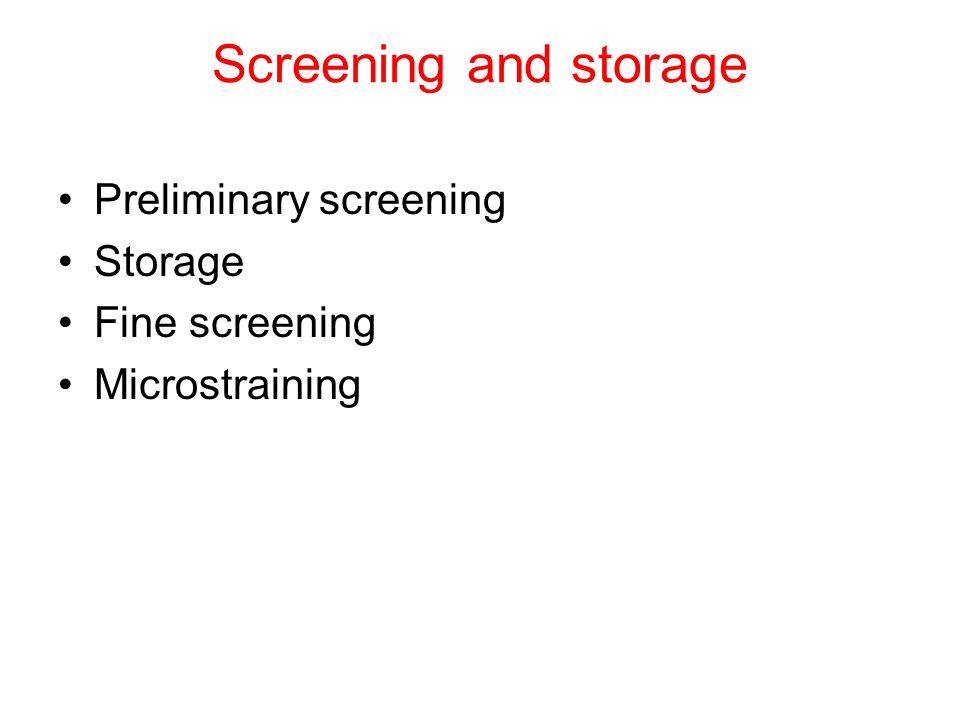 Screening and storage

• Preliminary screening
• Storage
• Fine screening
• Microstraining